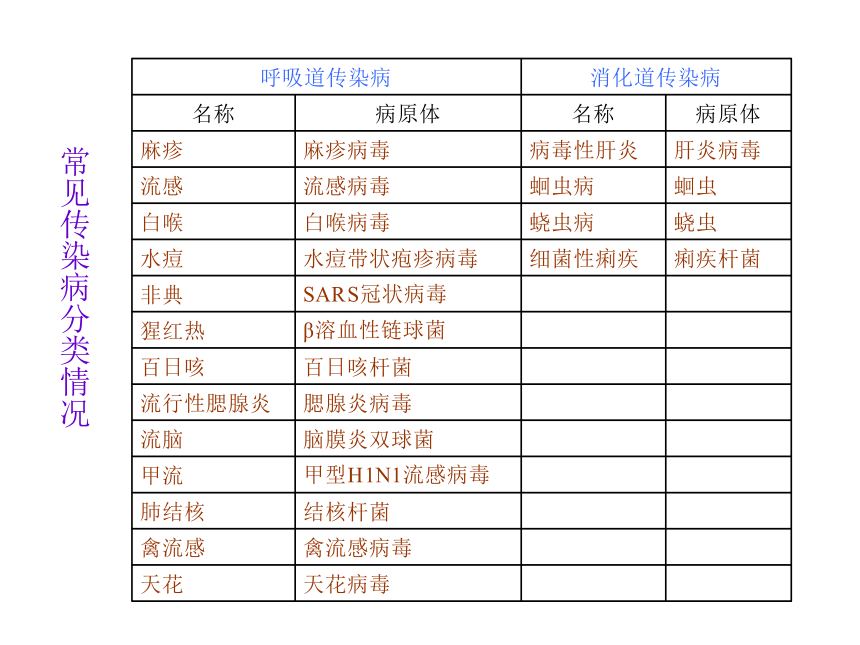 常见传染病分类情况

| 呼吸道传染病 | | 消化道传染病 | |
|---|---|---|---|
| 名称 | 病原体 | 名称 | 病原体 |
| 麻疹 | 麻疹病毒 | 病毒性肝炎 | 肝炎病毒 |
| 流感 | 流感病毒 | 蛔虫病 | 蛔虫 |
| 白喉 | 白喉病毒 | 蛲虫病 | 蛲虫 |
| 水痘 | 水痘带状疱疹病毒 | 细菌性痢疾 | 痢疾杆菌 |
| 非典 | SARS冠状病毒 | | |
| 猩红热 | β溶血性链球菌 | | |
| 百日咳 | 百日咳杆菌 | | |
| 流行性腮腺炎 | 腮腺炎病毒 | | |
| 流脑 | 脑膜炎双球菌 | | |
| 甲流 | 甲型H1N1流感病毒 | | |
| 肺结核 | 结核杆菌 | | |
| 禽流感 | 禽流感病毒 | | |
| 天花 | 天花病毒 | | |